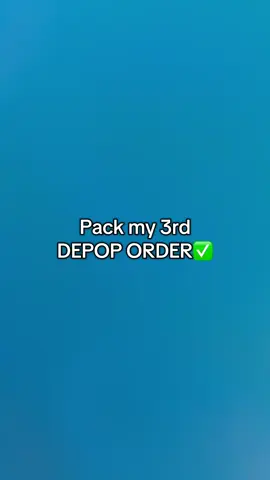 Pack my 3rd
DEPOP ORDER✅